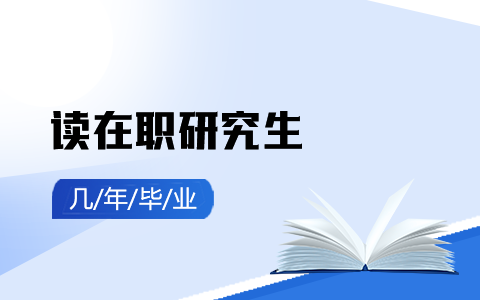 读在职研究生

几/年/毕/业